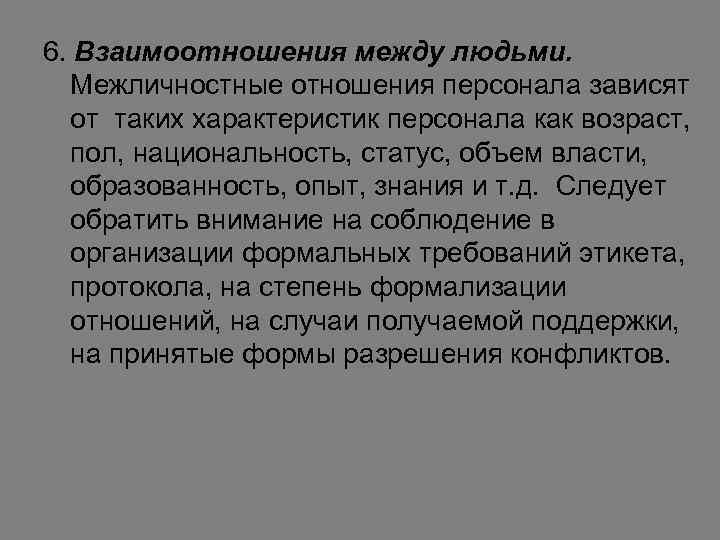 6. Взаимоотношения между людьми. Межличностные отношения персонала зависят от таких характеристик персонала как возраст, пол, национальность, статус, объем власти, образованность, опыт, знания и т.д. Следует обратить внимание на соблюдение в организации формальных требований этикета, протокола, на степень формализации отношений, на случаи получаемой поддержки, на принятые формы разрешения конфликтов.